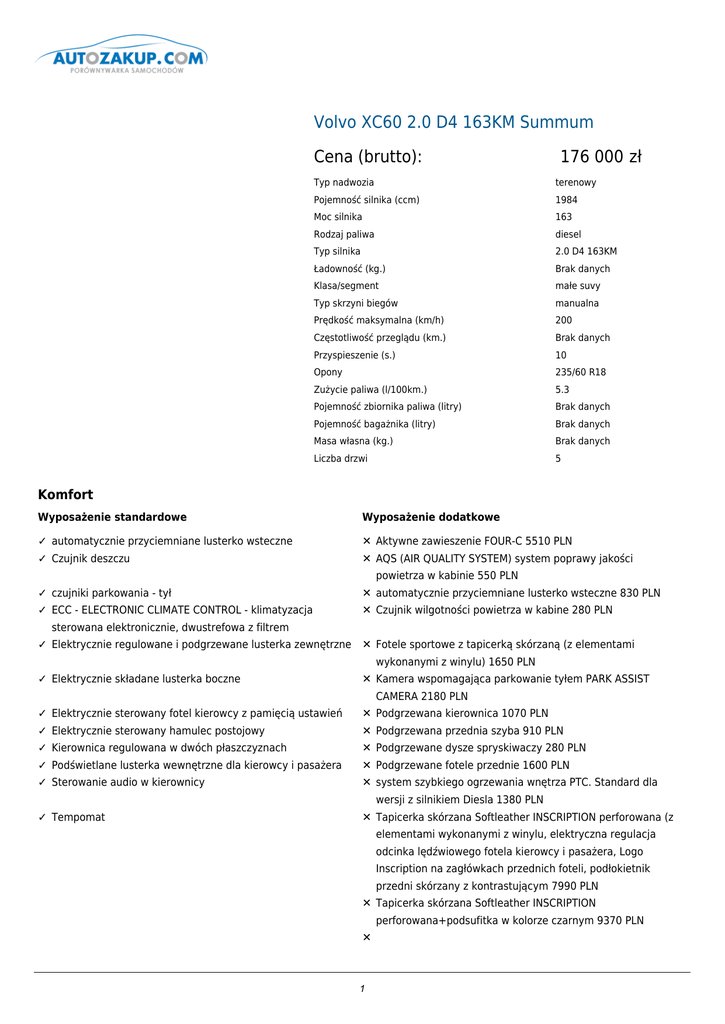 AUTOZAKUP.COM
PORÓWNYWARKA SAMOCHODÓW

Volvo XC60 2.0 D4 163KM Summum

Cena (brutto): 176 000 zł

| | |
|---|---|
| Typ nadwozia | terenowy |
| Pojemność silnika (ccm) | 1984 |
| Moc silnika | 163 |
| Rodzaj paliwa | diesel |
| Typ silnika | 2.0 D4 163KM |
| Ładowność (kg.) | Brak danych |
| Klasa/segment | małe suvy |
| Typ skrzyni biegów | manualna |
| Prędkość maksymalna (km/h) | 200 |
| Częstotliwość przeglądu (km.) | Brak danych |
| Przyspieszenie (s.) | 10 |
| Opony | 235/60 R18 |
| Zużycie paliwa (l/100km.) | 5.3 |
| Pojemność zbiornika paliwa (litry) | Brak danych |
| Pojemność bagażnika (litry) | Brak danych |
| Masa własna (kg.) | Brak danych |
| Liczba drzwi | 5 |

Komfort

Wyposażenie standardowe

✓ automatycznie przyciemniane lusterko wsteczne
✓ Czujnik deszczu
✓ czujniki parkowania - tył
✓ ECC - ELECTRONIC CLIMATE CONTROL - klimatyzacja sterowana elektronicznie, dwustrefowa z filtrem
✓ Elektrycznie regulowane i podgrzewane lusterka zewnętrzne
✓ Elektrycznie składane lusterka boczne
✓ Elektrycznie sterowany fotel kierowcy z pamięcią ustawień
✓ Elektrycznie sterowany hamulec postojowy
✓ Kierownica regulowana w dwóch płaszczyznach
✓ Podświetlane lusterka wewnętrzne dla kierowcy i pasażera
✓ Sterowanie audio w kierownicy
✓ Tempomat

Wyposażenie dodatkowe

✕ Aktywne zawieszenie FOUR-C 5510 PLN
✕ AQS (AIR QUALITY SYSTEM) system poprawy jakości powietrza w kabinie 550 PLN
✕ automatycznie przyciemniane lusterko wsteczne 830 PLN
✕ Czujnik wilgotności powietrza w kabine 280 PLN
✕ Fotele sportowe z tapicerką skórzaną (z elementami wykonanymi z winylu) 1650 PLN
✕ Kamera wspomagająca parkowanie tyłem PARK ASSIST CAMERA 2180 PLN
✕ Podgrzewana kierownica 1070 PLN
✕ Podgrzewana przednia szyba 910 PLN
✕ Podgrzewane dysze spryskiwaczy 280 PLN
✕ Podgrzewane fotele przednie 1600 PLN
✕ system szybkiego ogrzewania wnętrza PTC. Standard dla wersji z silnikiem Diesla 1380 PLN
✕ Tapicerka skórzana Softleather INSCRIPTION perforowana (z elementami wykonanymi z winylu, elektryczna regulacja odcinka lędźwiowego fotela kierowcy i pasażera, Logo Inscription na zagłówkach przednich foteli, podłokietnik przedni skórzany z kontrastującym 7990 PLN
✕ Tapicerka skórzana Softleather INSCRIPTION perforowana+podsufitka w kolorze czarnym 9370 PLN
✕

1